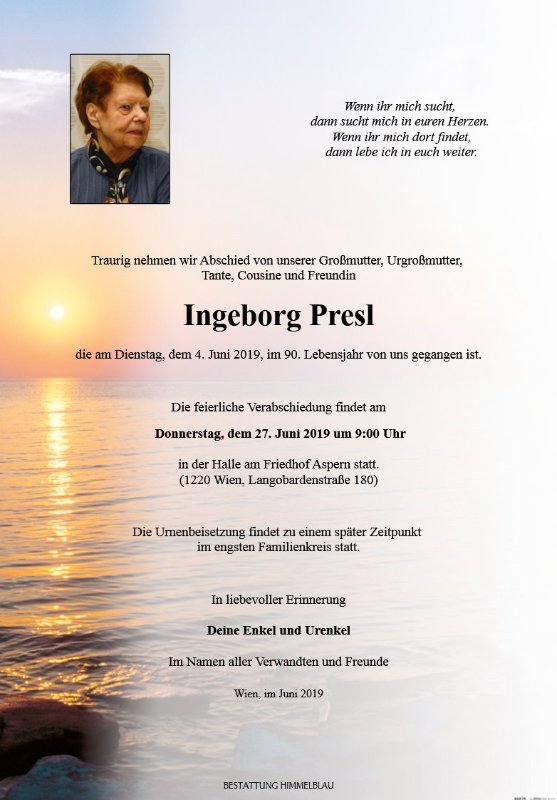 Wenn ihr mich sucht,
dann sucht mich in euren Herzen.
Wenn ihr mich dort findet,
dann lebe ich in euch weiter.

Traurig nehmen wir Abschied von unserer Großmutter, Urgroßmutter, Tante, Cousine und Freundin

Ingeborg Presl

die am Dienstag, dem 4. Juni 2019, im 90. Lebensjahr von uns gegangen ist.

Die feierliche Verabschiedung findet am

Donnerstag, dem 27. Juni 2019 um 9:00 Uhr

in der Halle am Friedhof Aspern statt.
(1220 Wien, Langobardenstraße 180)

Die Urnenbeisetzung findet zu einem später Zeitpunkt im engsten Familienkreis statt.

In liebevoller Erinnerung

Deine Enkel und Urenkel

Im Namen aller Verwandten und Freunde

Wien, im Juni 2019

BESTATTUNG HIMMELBLAU